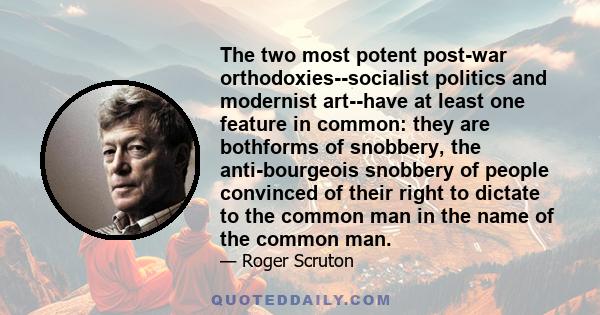 The two most potent post-war orthodoxies--socialist politics and modernist art--have at least one feature in common: they are bothforms of snobbery, the anti-bourgeois snobbery of people convinced of their right to dictate to the common man in the name of the common man.

— Roger Scruton

QUOTEDDAILY.COM